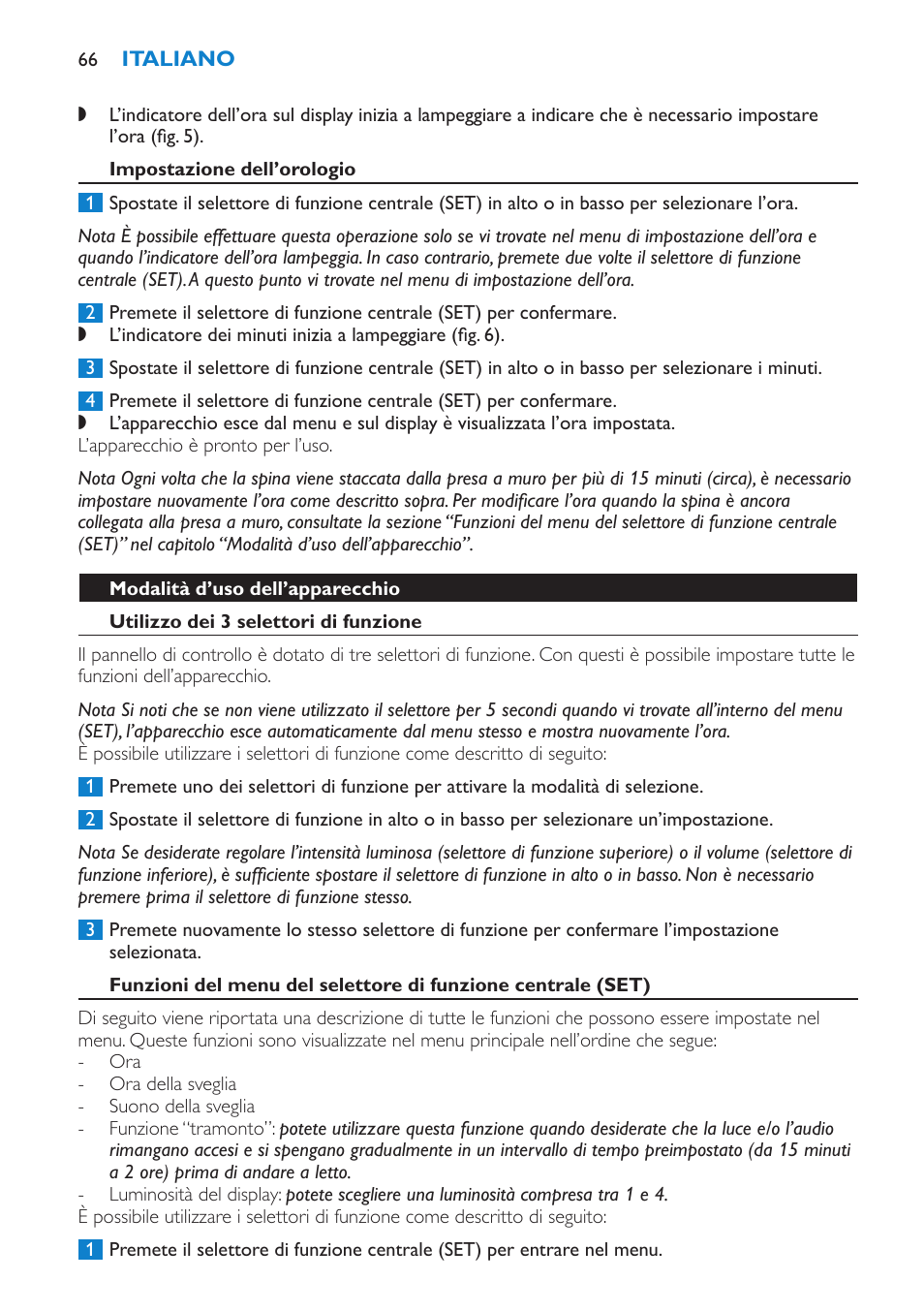 66 ITALIANO

◗ L'indicatore dell'ora sul display inizia a lampeggiare a indicare che è necessario impostare l'ora (fig. 5).

Impostazione dell'orologio

1 Spostate il selettore di funzione centrale (SET) in alto o in basso per selezionare l'ora.

Nota È possibile effettuare questa operazione solo se vi trovate nel menu di impostazione dell'ora e quando l'indicatore dell'ora lampeggia. In caso contrario, premete due volte il selettore di funzione centrale (SET). A questo punto vi trovate nel menu di impostazione dell'ora.

2 Premete il selettore di funzione centrale (SET) per confermare.
◗ L'indicatore dei minuti inizia a lampeggiare (fig. 6).

3 Spostate il selettore di funzione centrale (SET) in alto o in basso per selezionare i minuti.

4 Premete il selettore di funzione centrale (SET) per confermare.
◗ L'apparecchio esce dal menu e sul display è visualizzata l'ora impostata.
L'apparecchio è pronto per l'uso.

Nota Ogni volta che la spina viene staccata dalla presa a muro per più di 15 minuti (circa), è necessario impostare nuovamente l'ora come descritto sopra. Per modificare l'ora quando la spina è ancora collegata alla presa a muro, consultate la sezione "Funzioni del menu del selettore di funzione centrale (SET)" nel capitolo "Modalità d'uso dell'apparecchio".

Modalità d'uso dell'apparecchio

Utilizzo dei 3 selettori di funzione

Il pannello di controllo è dotato di tre selettori di funzione. Con questi è possibile impostare tutte le funzioni dell'apparecchio.

Nota Si noti che se non viene utilizzato il selettore per 5 secondi quando vi trovate all'interno del menu (SET), l'apparecchio esce automaticamente dal menu stesso e mostra nuovamente l'ora.
È possibile utilizzare i selettori di funzione come descritto di seguito:

1 Premete uno dei selettori di funzione per attivare la modalità di selezione.

2 Spostate il selettore di funzione in alto o in basso per selezionare un'impostazione.

Nota Se desiderate regolare l'intensità luminosa (selettore di funzione superiore) o il volume (selettore di funzione inferiore), è sufficiente spostare il selettore di funzione in alto o in basso. Non è necessario premere prima il selettore di funzione stesso.

3 Premete nuovamente lo stesso selettore di funzione per confermare l'impostazione selezionata.

Funzioni del menu del selettore di funzione centrale (SET)

Di seguito viene riportata una descrizione di tutte le funzioni che possono essere impostate nel menu. Queste funzioni sono visualizzate nel menu principale nell'ordine che segue:
- Ora
- Ora della sveglia
- Suono della sveglia
- Funzione "tramonto": potete utilizzare questa funzione quando desiderate che la luce e/o l'audio rimangano accesi e si spengano gradualmente in un intervallo di tempo preimpostato (da 15 minuti a 2 ore) prima di andare a letto.
- Luminosità del display: potete scegliere una luminosità compresa tra 1 e 4.
È possibile utilizzare i selettori di funzione come descritto di seguito:

1 Premete il selettore di funzione centrale (SET) per entrare nel menu.